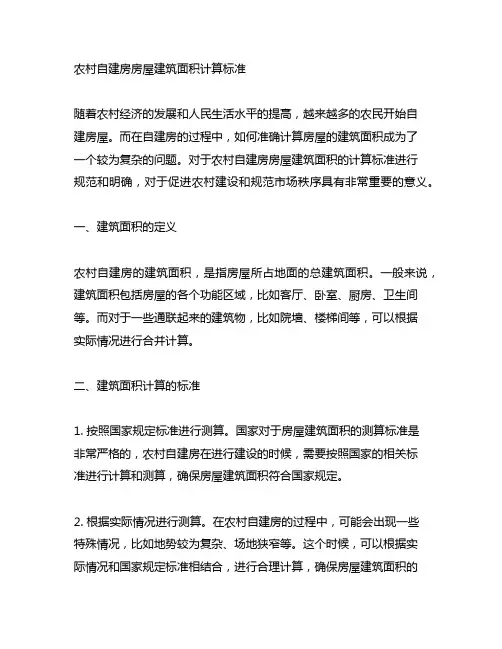 农村自建房房屋建筑面积计算标准

随着农村经济的发展和人民生活水平的提高，越来越多的农民开始自建房屋。而在自建房的过程中，如何准确计算房屋的建筑面积成为了一个较为复杂的问题。对于农村自建房房屋建筑面积的计算标准进行规范和明确，对于促进农村建设和规范市场秩序具有非常重要的意义。

一、建筑面积的定义

农村自建房的建筑面积，是指房屋所占地面的总建筑面积。一般来说，建筑面积包括房屋的各个功能区域，比如客厅、卧室、厨房、卫生间等。而对于一些通联起来的建筑物，比如院墙、楼梯间等，可以根据实际情况进行合并计算。

二、建筑面积计算的标准

1. 按照国家规定标准进行测算。国家对于房屋建筑面积的测算标准是非常严格的，农村自建房在进行建设的时候，需要按照国家的相关标准进行计算和测算，确保房屋建筑面积符合国家规定。

2. 根据实际情况进行测算。在农村自建房的过程中，可能会出现一些特殊情况，比如地势较为复杂、场地狭窄等。这个时候，可以根据实际情况和国家规定标准相结合，进行合理计算，确保房屋建筑面积的